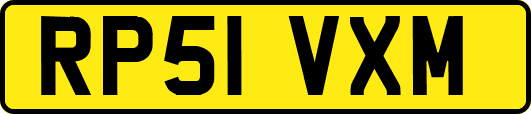 RP51 VXM